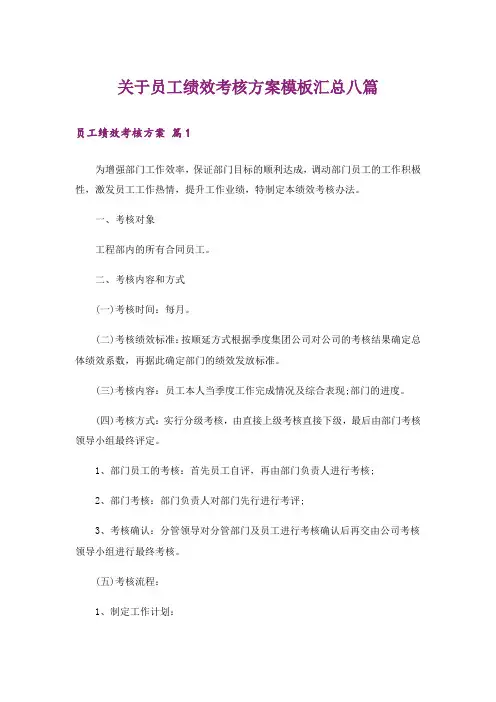 关于员工绩效考核方案模板汇总八篇

员工绩效考核方案 篇1

为增强部门工作效率，保证部门目标的顺利达成，调动部门员工的工作积极性，激发员工工作热情，提升工作业绩，特制定本绩效考核办法。

一、考核对象

工程部内的所有合同员工。

二、考核内容和方式

(一)考核时间：每月。

(二)考核绩效标准：按顺延方式根据季度集团公司对公司的考核结果确定总体绩效系数，再据此确定部门的绩效发放标准。

(三)考核内容：员工本人当季度工作完成情况及综合表现;部门的进度。

(四)考核方式：实行分级考核，由直接上级考核直接下级，最后由部门考核领导小组最终评定。

1、部门员工的考核：首先员工自评，再由部门负责人进行考核；

2、部门考核：部门负责人对部门先行进行考评；

3、考核确认：分管领导对分管部门及员工进行考核确认后再交由公司考核领导小组进行最终考核。

(五)考核流程：

1、制定工作计划：